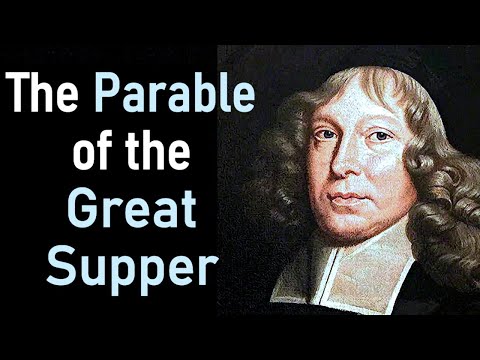 The Parable of the Great Supper